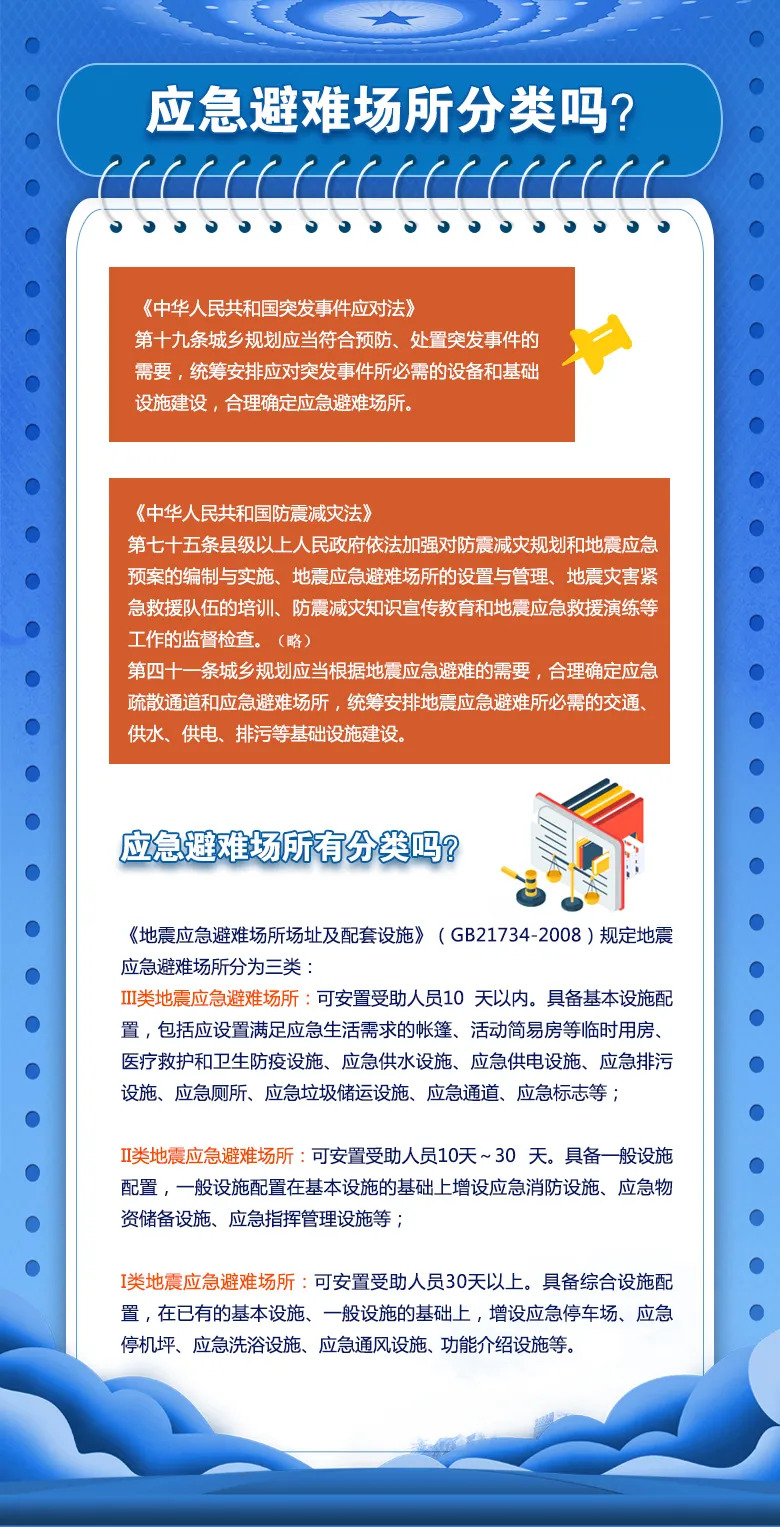 应急避难场所分类吗？

《中华人民共和国突发事件应对法》
第十九条城乡规划应当符合预防、处置突发事件的需要，统筹安排应对突发事件所必需的设备和基础设施建设，合理确定应急避难场所。

《中华人民共和国防震减灾法》
第七十五条县级以上人民政府依法加强对防震减灾规划和地震应急预案的编制与实施、地震应急避难场所的设置与管理、地震灾害紧急救援队伍的培训、防震减灾知识宣传教育和地震应急救援演练等工作的监督检查。（略）
第四十一条城乡规划应当根据地震应急避难的需要，合理确定应急疏散通道和应急避难场所，统筹安排地震应急避难所必需的交通、供水、供电、排污等基础设施建设。

应急避难场所有分类吗？

《地震应急避难场所场址及配套设施》（GB21734-2008）规定地震应急避难场所分为三类：
III类地震应急避难场所：可安置受助人员10 天以内。具备基本设施配置，包括应设置满足应急生活需求的帐篷、活动简易房等临时用房、医疗救护和卫生防疫设施、应急供水设施、应急供电设施、应急排污设施、应急厕所、应急垃圾储运设施、应急通道、应急标志等；

II类地震应急避难场所：可安置受助人员10天～30 天。具备一般设施配置，一般设施配置在基本设施的基础上增设应急消防设施、应急物资储备设施、应急指挥管理设施等；

I类地震应急避难场所：可安置受助人员30天以上。具备综合设施配置，在已有的基本设施、一般设施的基础上，增设应急停车场、应急停机坪、应急洗浴设施、应急通风设施、功能介绍设施等。